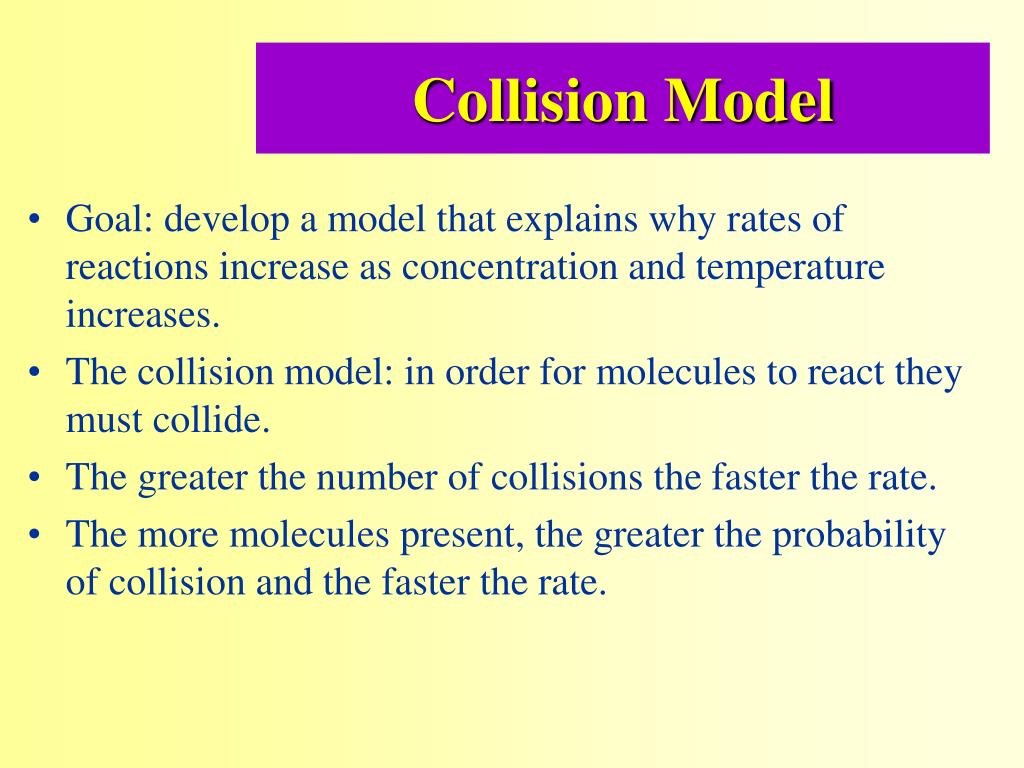 Collision Model

• Goal: develop a model that explains why rates of reactions increase as concentration and temperature increases.
• The collision model: in order for molecules to react they must collide.
• The greater the number of collisions the faster the rate.
• The more molecules present, the greater the probability of collision and the faster the rate.